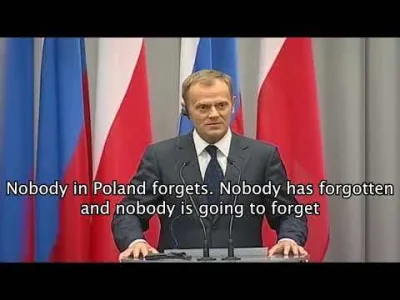 Nobody in Poland forgets. Nobody has forgotten and nobody is going to forget